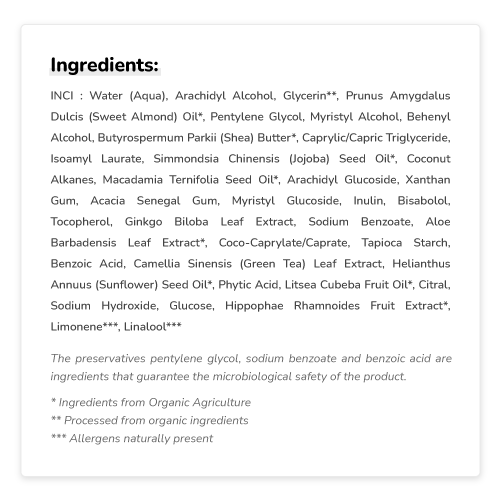 Ingredients:

INCI : Water (Aqua), Arachidyl Alcohol, Glycerin**, Prunus Amygdalus Dulcis (Sweet Almond) Oil*, Pentylene Glycol, Myristyl Alcohol, Behenyl Alcohol, Butyrospermum Parkii (Shea) Butter*, Caprylic/Capric Triglyceride, Isoamyl Laurate, Simmondsia Chinensis (Jojoba) Seed Oil*, Coconut Alkanes, Macadamia Ternifolia Seed Oil*, Arachidyl Glucoside, Xanthan Gum, Acacia Senegal Gum, Myristyl Glucoside, Inulin, Bisabolol, Tocopherol, Ginkgo Biloba Leaf Extract, Sodium Benzoate, Aloe Barbadensis Leaf Extract*, Coco-Caprylate/Caprate, Tapioca Starch, Benzoic Acid, Camellia Sinensis (Green Tea) Leaf Extract, Helianthus Annuus (Sunflower) Seed Oil*, Phytic Acid, Litsea Cubeba Fruit Oil*, Citral, Sodium Hydroxide, Glucose, Hippophae Rhamnoides Fruit Extract*, Limonene***, Linalool***

The preservatives pentylene glycol, sodium benzoate and benzoic acid are ingredients that guarantee the microbiological safety of the product.

* Ingredients from Organic Agriculture
** Processed from organic ingredients
*** Allergens naturally present